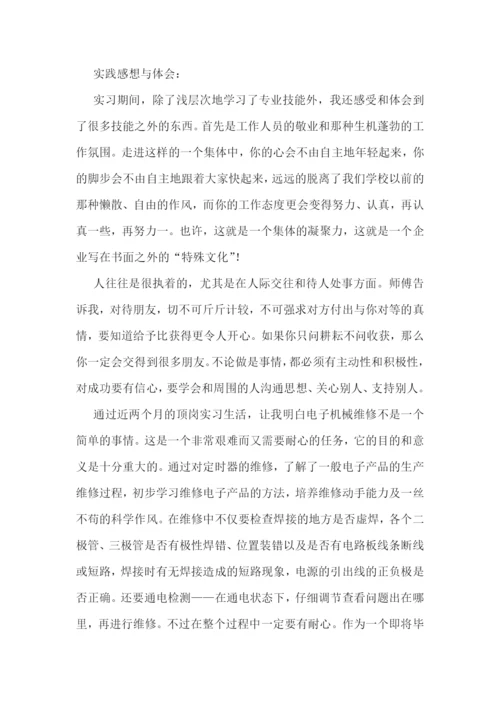 实践感想与体会：

实习期间，除了浅层次地学习了专业技能外，我还感受和体会到了很多技能之外的东西。首先是工作人员的敬业和那种生机蓬勃的工作氛围。走进这样的一个集体中，你的心会不由自主地年轻起来，你的脚步会不由自主地跟着大家快起来，远远的脱离了我们学校以前的那种懒散、自由的作风，而你的工作态度更会变得努力、认真，再认真一些，再努力一。也许，这就是一个集体的凝聚力，这就是一个企业写在书面之外的“特殊文化”！

人往往是很执着的，尤其是在人际交往和待人处事方面。师傅告诉我，对待朋友，切不可斤斤计较，不可强求对方付出与你对等的真情，要知道给予比获得更令人开心。如果你只问耕耘不问收获，那么你一定会交得到很多朋友。不论做是事情，都必须有主动性和积极性，对成功要有信心，要学会和周围的人沟通思想、关心别人、支持别人。

通过近两个月的顶岗实习生活，让我明白电子机械维修不是一个简单的事情。这是一个非常艰难而又需要耐心的任务，它的目的和意义是十分重大的。通过对定时器的维修，了解了一般电子产品的生产维修过程，初步学习维修电子产品的方法，培养维修动手能力及一丝不苟的科学作风。在维修中不仅要检查焊接的地方是否虚焊，各个二极管、三极管是否有极性焊错、位置装错以及是否有电路板线条断线或短路，焊接时有无焊接造成的短路现象，电源的引出线的正负极是否正确。还要通电检测——在通电状态下，仔细调节查看问题出在哪里，再进行维修。不过在整个过程中一定要有耐心。作为一个即将毕